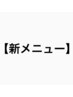 【新メニュー】